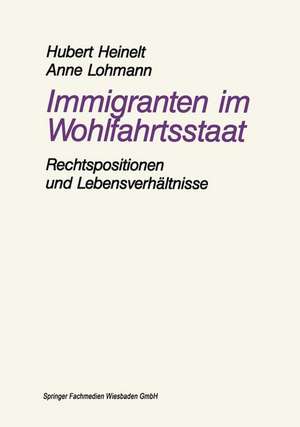 Hubert Heinelt
Anne Lohmann

Immigranten im Wohlfahrtsstaat

Rechtspositionen und Lebensverhältnisse

Springer Fachmedien Wiesbaden GmbH